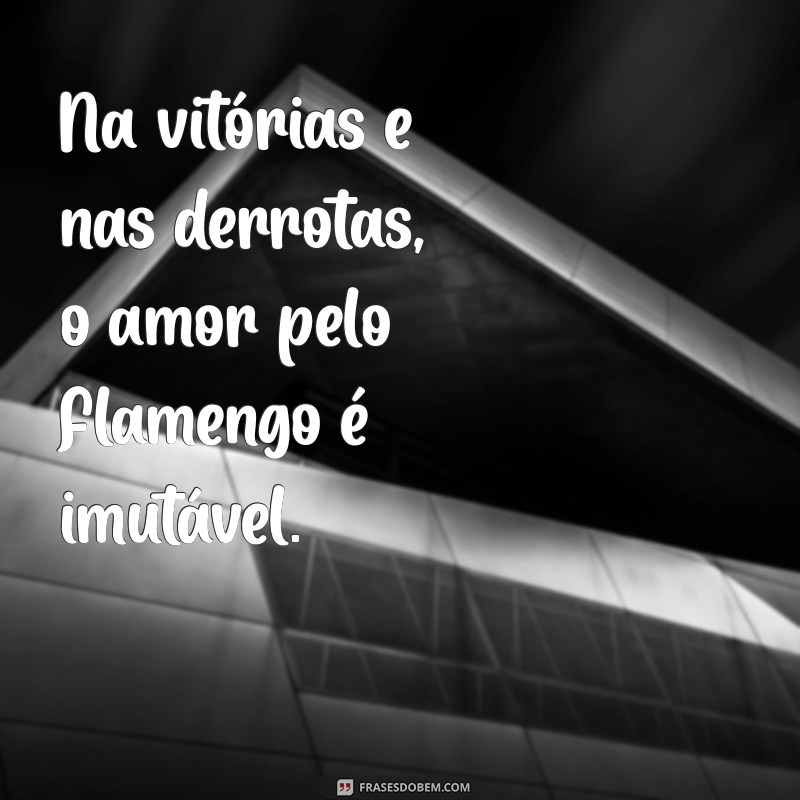 Na vitórias e nas derrotas, o amor pelo Flamengo é imutável.

FRASESDOBEM.COM